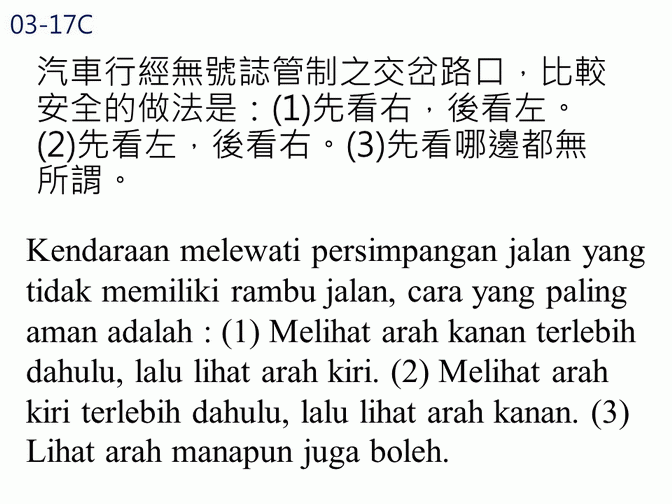 03-17C

汽車行經無號誌管制之交岔路口，比較安全的做法是：(1)先看右，後看左。(2)先看左，後看右。(3)先看哪邊都無所謂。

Kendaraan melewati persimpangan jalan yang tidak memiliki rambu jalan, cara yang paling aman adalah : (1) Melihat arah kanan terlebih dahulu, lalu lihat arah kiri. (2) Melihat arah kiri terlebih dahulu, lalu lihat arah kanan. (3) Lihat arah manapun juga boleh.